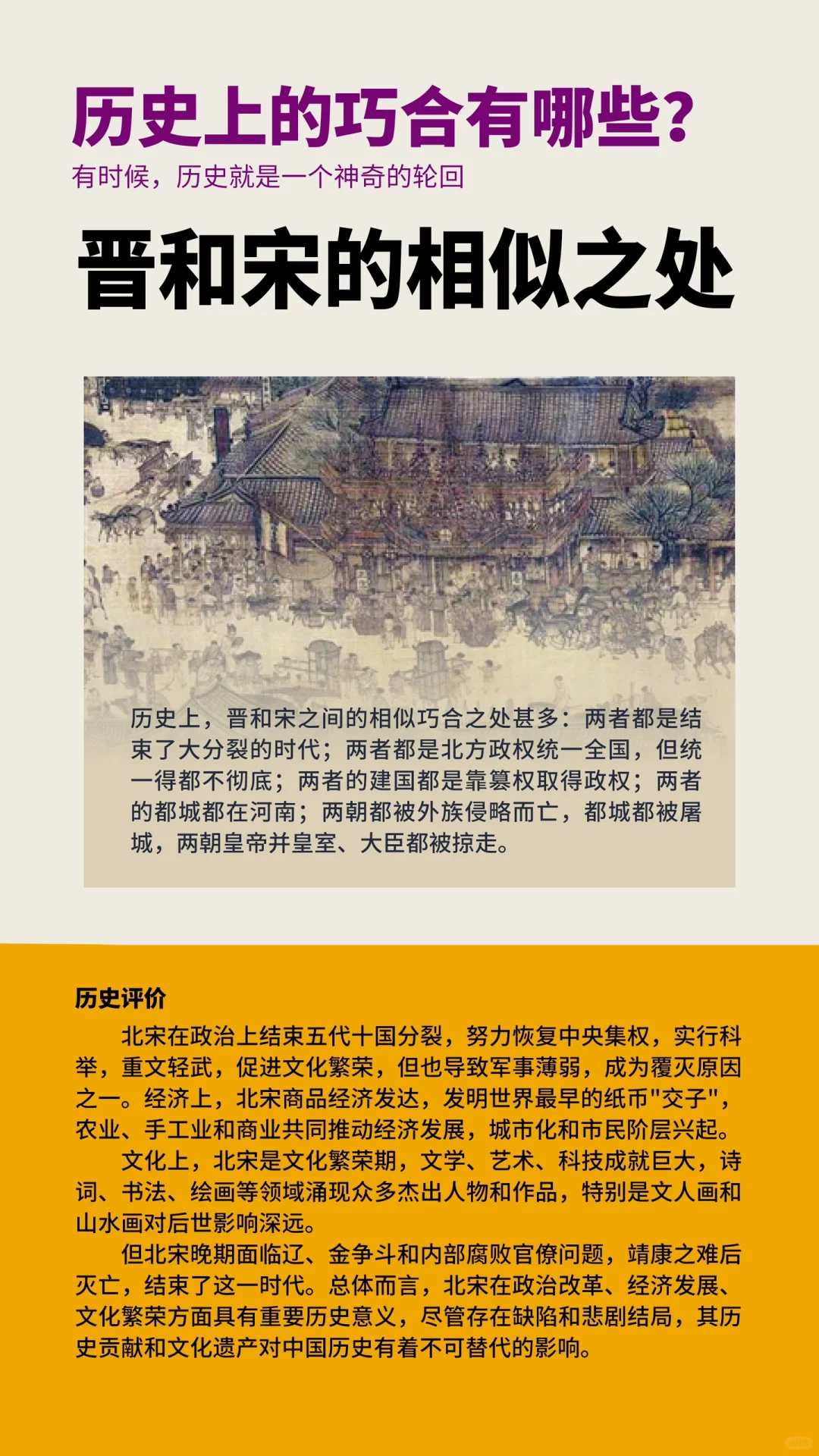 历史上的巧合有哪些?

有时候，历史就是一个神奇的轮回

晋和宋的相似之处

历史上，晋和宋之间的相似巧合之处甚多：两者都是结束了大分裂的时代；两者都是北方政权统一全国，但统一得都不彻底；两者的建国都是靠篡权取得政权；两者的都城都在河南；两朝都被外族侵略而亡，都城都被屠城，两朝皇帝并皇室、大臣都被掠走。

历史评价

北宋在政治上结束五代十国分裂，努力恢复中央集权，实行科举，重文轻武，促进文化繁荣，但也导致军事薄弱，成为覆灭原因之一。经济上，北宋商品经济发达，发明世界最早的纸币"交子"，农业、手工业和商业共同推动经济发展，城市化和市民阶层兴起。

文化上，北宋是文化繁荣期，文学、艺术、科技成就巨大，诗词、书法、绘画等领域涌现众多杰出人物和作品，特别是文人画和山水画对后世影响深远。

但北宋晚期面临辽、金争斗和内部腐败官僚问题，靖康之难后灭亡，结束了这一时代。总体而言，北宋在政治改革、经济发展、文化繁荣方面具有重要历史意义，尽管存在缺陷和悲剧结局，其历史贡献和文化遗产对中国历史有着不可替代的影响。